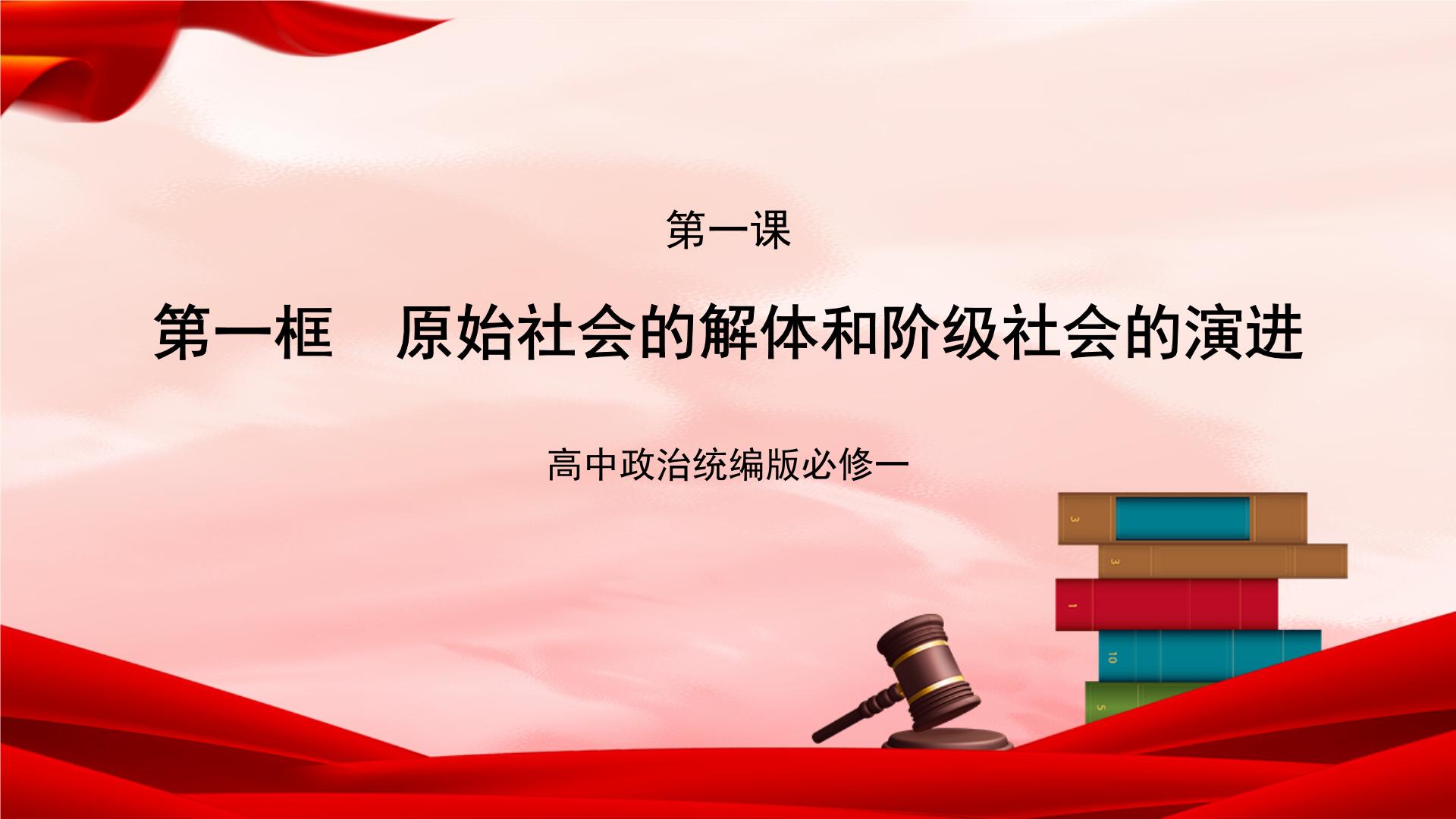 第一课

第一框　原始社会的解体和阶级社会的演进

高中政治统编版必修一

3

3

1

10

5